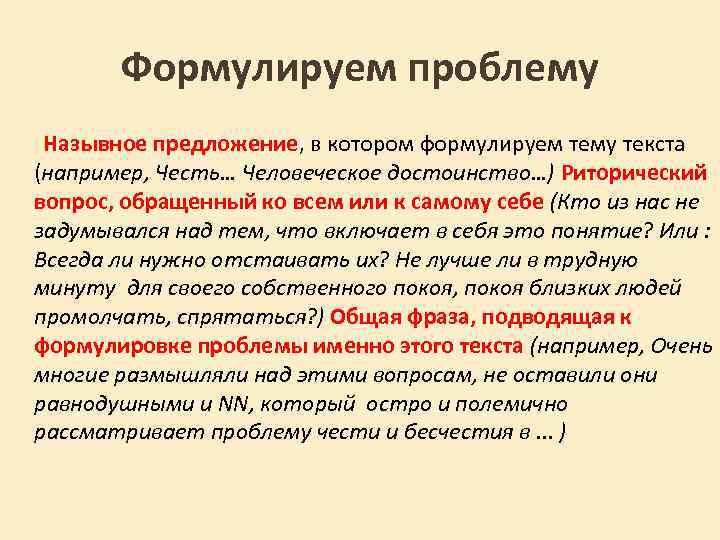 Формулируем проблему

Назывное предложение, в котором формулируем тему текста (например, Честь… Человеческое достоинство…) Риторический вопрос, обращенный ко всем или к самому себе (Кто из нас не задумывался над тем, что включает в себя это понятие? Или : Всегда ли нужно отстаивать их? Не лучше ли в трудную минуту для своего собственного покоя, покоя близких людей промолчать, спрятаться?) Общая фраза, подводящая к формулировке проблемы именно этого текста (например, Очень многие размышляли над этими вопросам, не оставили они равнодушными и NN, который остро и полемично рассматривает проблему чести и бесчестия в ... )